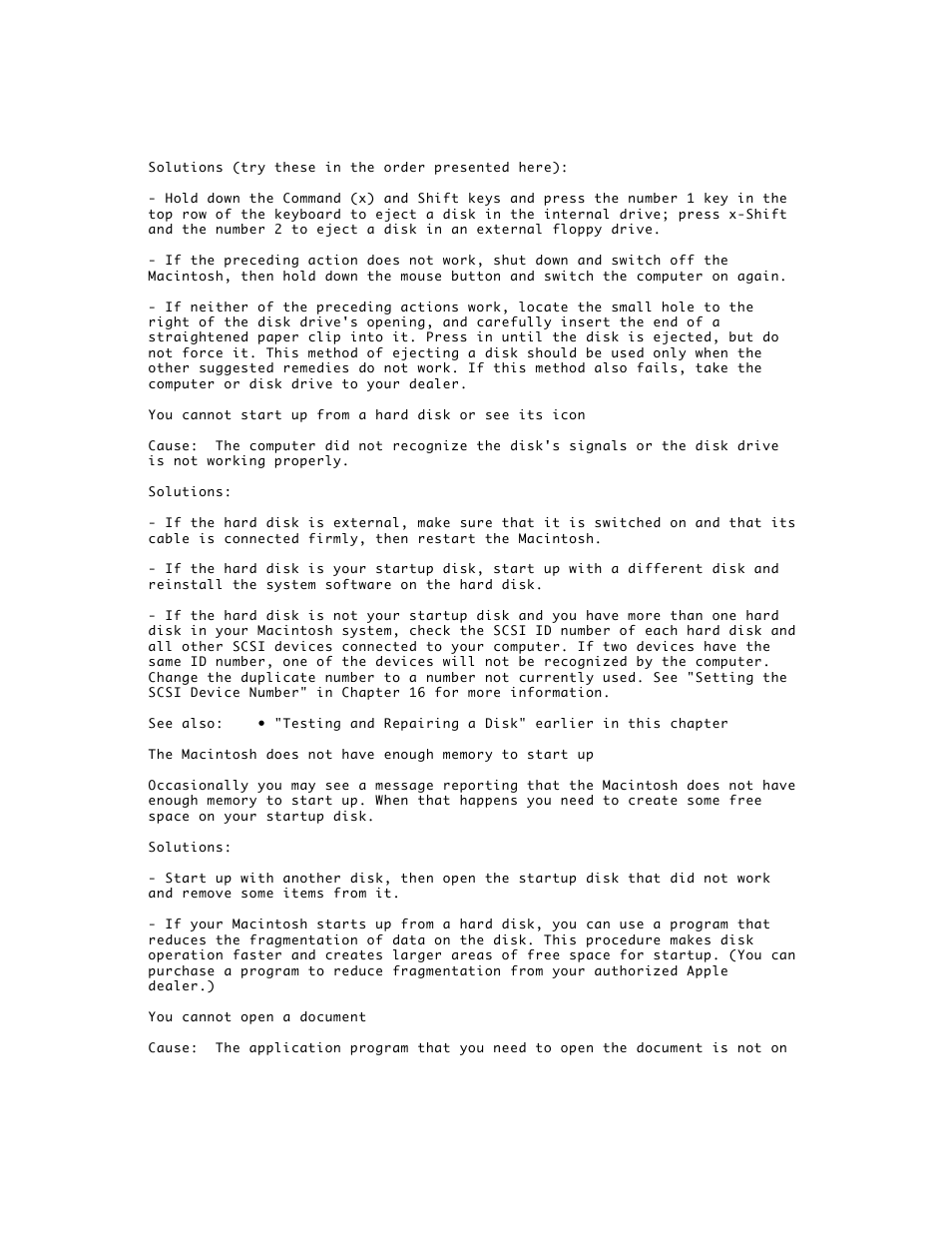 Solutions (try these in the order presented here):

- Hold down the Command (x) and Shift keys and press the number 1 key in the top row of the keyboard to eject a disk in the internal drive; press x-Shift and the number 2 to eject a disk in an external floppy drive.

- If the preceding action does not work, shut down and switch off the Macintosh, then hold down the mouse button and switch the computer on again.

- If neither of the preceding actions work, locate the small hole to the right of the disk drive's opening, and carefully insert the end of a straightened paper clip into it. Press in until the disk is ejected, but do not force it. This method of ejecting a disk should be used only when the other suggested remedies do not work. If this method also fails, take the computer or disk drive to your dealer.

You cannot start up from a hard disk or see its icon

Cause:  The computer did not recognize the disk's signals or the disk drive is not working properly.

Solutions:

- If the hard disk is external, make sure that it is switched on and that its cable is connected firmly, then restart the Macintosh.

- If the hard disk is your startup disk, start up with a different disk and reinstall the system software on the hard disk.

- If the hard disk is not your startup disk and you have more than one hard disk in your Macintosh system, check the SCSI ID number of each hard disk and all other SCSI devices connected to your computer. If two devices have the same ID number, one of the devices will not be recognized by the computer. Change the duplicate number to a number not currently used. See "Setting the SCSI Device Number" in Chapter 16 for more information.

See also:    • "Testing and Repairing a Disk" earlier in this chapter

The Macintosh does not have enough memory to start up

Occasionally you may see a message reporting that the Macintosh does not have enough memory to start up. When that happens you need to create some free space on your startup disk.

Solutions:

- Start up with another disk, then open the startup disk that did not work and remove some items from it.

- If your Macintosh starts up from a hard disk, you can use a program that reduces the fragmentation of data on the disk. This procedure makes disk operation faster and creates larger areas of free space for startup. (You can purchase a program to reduce fragmentation from your authorized Apple dealer.)

You cannot open a document

Cause:  The application program that you need to open the document is not on